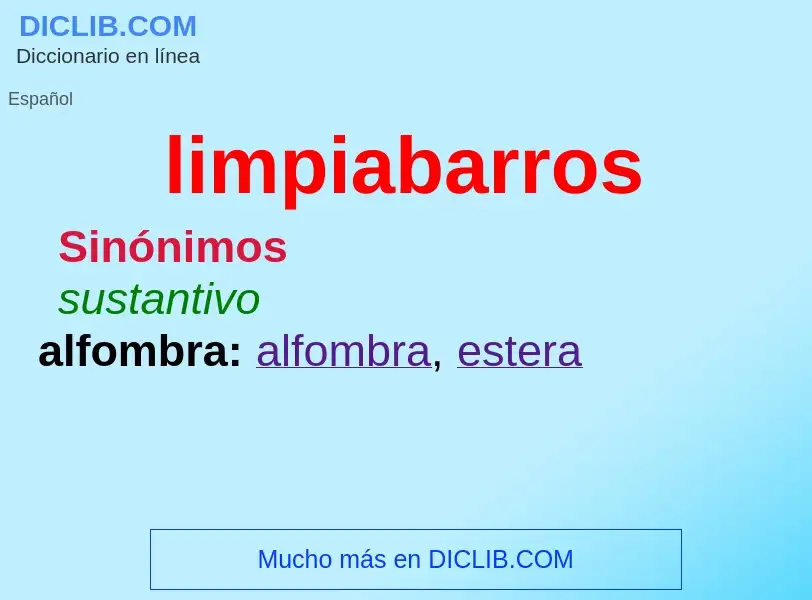 DICLIB.COM
Diccionario en línea

Español

limpiabarros

Sinónimos

sustantivo

alfombra: alfombra, estera

Mucho más en DICLIB.COM